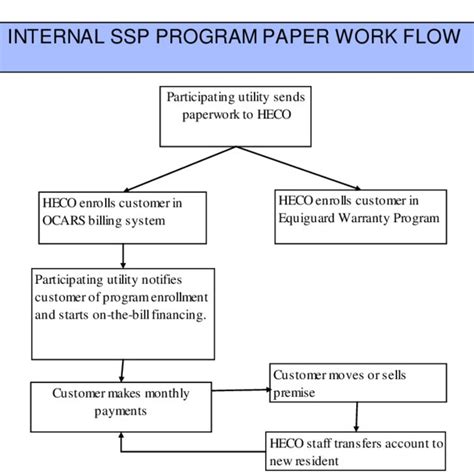 INTERNAL SSP PROGRAM PAPER WORK FLOW

Participating utility sends paperwork to HECO

HECO enrolls customer in OCARS billing system

HECO enrolls customer in Equiguard Warranty Program

Participating utility notifies customer of program enrollment and starts on-the-bill financing.

Customer makes monthly payments

Customer moves or sells premise

HECO staff transfers account to new resident